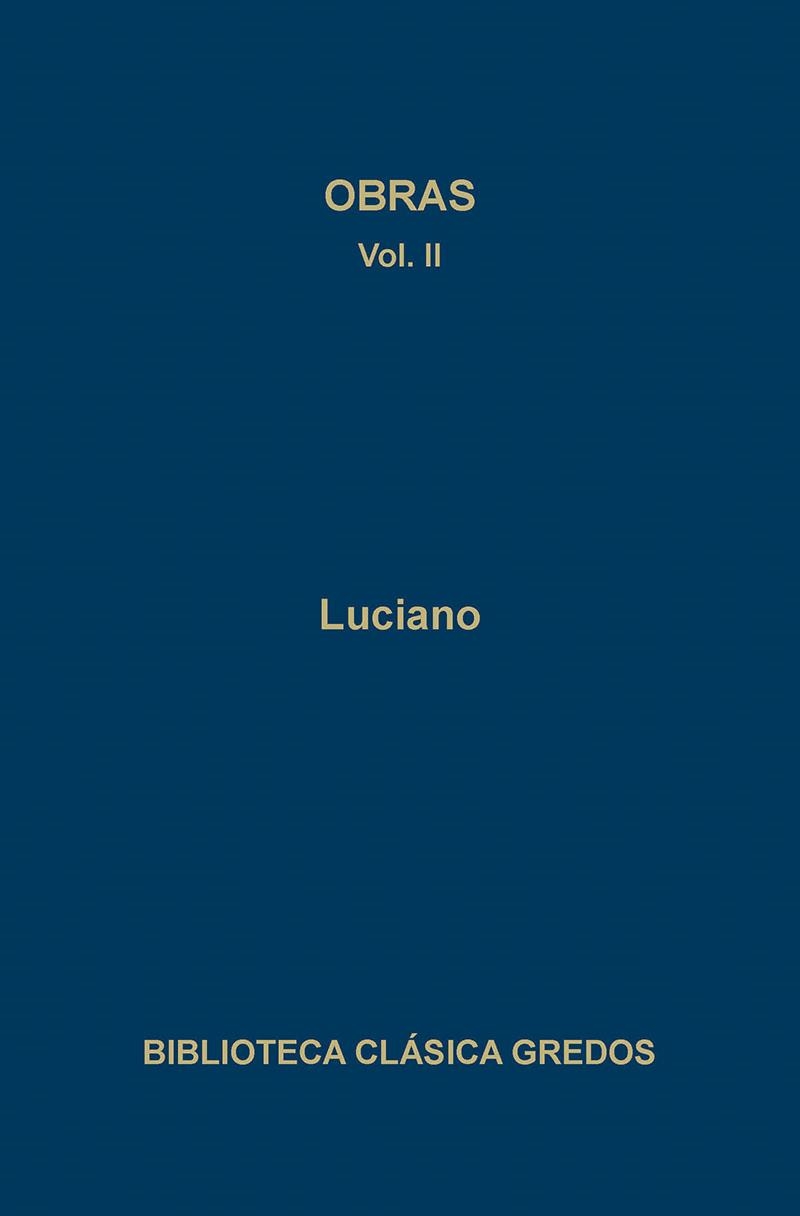 OBRAS

Vol. II

Luciano

BIBLIOTECA CLÁSICA GREDOS